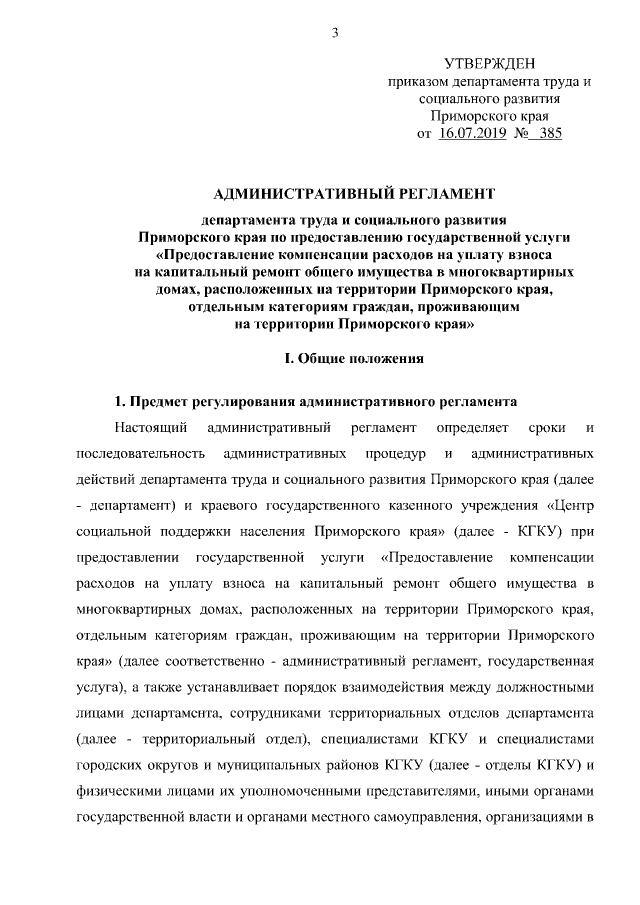 3

УТВЕРЖДЕН
приказом департамента труда и социального развития Приморского края
от 16.07.2019 № 385

АДМИНИСТРАТИВНЫЙ РЕГЛАМЕНТ

департамента труда и социального развития Приморского края по предоставлению государственной услуги «Предоставление компенсации расходов на уплату взноса на капитальный ремонт общего имущества в многоквартирных домах, расположенных на территории Приморского края, отдельным категориям граждан, проживающим на территории Приморского края»

I. Общие положения

1. Предмет регулирования административного регламента

Настоящий административный регламент определяет сроки и последовательность административных процедур и административных действий департамента труда и социального развития Приморского края (далее - департамент) и краевого государственного казенного учреждения «Центр социальной поддержки населения Приморского края» (далее - КГКУ) при предоставлении государственной услуги «Предоставление компенсации расходов на уплату взноса на капитальный ремонт общего имущества в многоквартирных домах, расположенных на территории Приморского края, отдельным категориям граждан, проживающим на территории Приморского края» (далее соответственно - административный регламент, государственная услуга), а также устанавливает порядок взаимодействия между должностными лицами департамента, сотрудниками территориальных отделов департамента (далее - территориальный отдел), специалистами КГКУ и специалистами городских округов и муниципальных районов КГКУ (далее - отделы КГКУ) и физическими лицами их уполномоченными представителями, иными органами государственной власти и органами местного самоуправления, организациями в